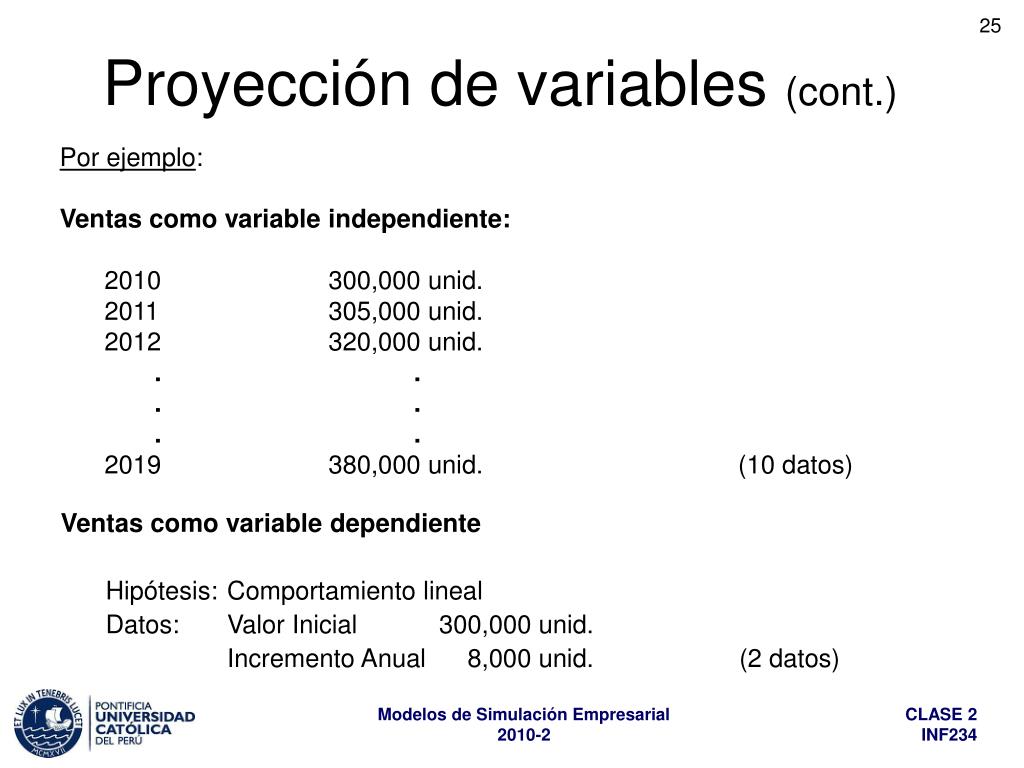 25

Proyección de variables (cont.)

Por ejemplo:

Ventas como variable independiente:

2010 300,000 unid.
2011 305,000 unid.
2012 320,000 unid.
. .
. .
. .
2019 380,000 unid. (10 datos)

Ventas como variable dependiente

Hipótesis: Comportamiento lineal
Datos: Valor Inicial 300,000 unid.
Incremento Anual 8,000 unid. (2 datos)

ET LUX IN TENEBRIS LUCET
MCMXVII
PONTIFICIA UNIVERSIDAD CATÓLICA DEL PERÚ

Modelos de Simulación Empresarial
2010-2

CLASE 2
INF234